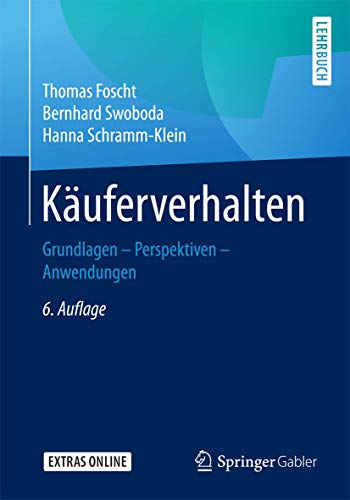 LEHRBUCH

Thomas Foscht
Bernhard Swoboda
Hanna Schramm-Klein

Käuferverhalten

Grundlagen – Perspektiven – Anwendungen

6. Auflage

EXTRAS ONLINE

Springer Gabler